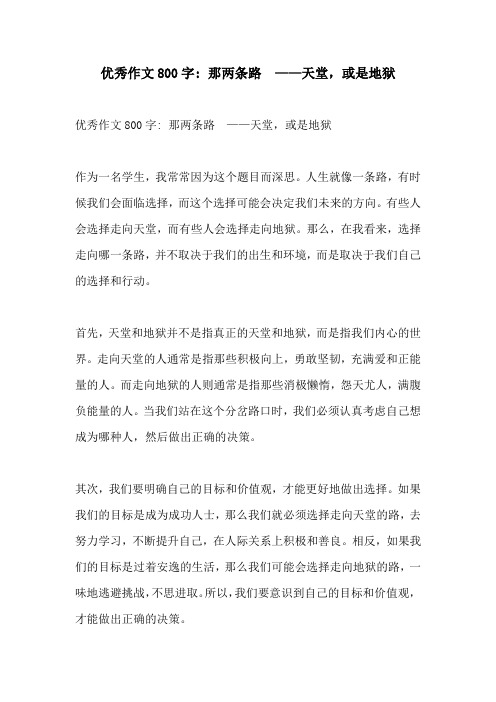 优秀作文800字：那两条路　——天堂，或是地狱

优秀作文800字：那两条路　——天堂，或是地狱

作为一名学生，我常常因为这个题目而深思。人生就像一条路，有时候我们会面临选择，而这个选择可能会决定我们未来的方向。有些人会选择走向天堂，而有些人会选择走向地狱。那么，在我看来，选择走向哪一条路，并不取决于我们的出生和环境，而是取决于我们自己的选择和行动。

首先，天堂和地狱并不是指真正的天堂和地狱，而是指我们内心的世界。走向天堂的人通常是指那些积极向上，勇敢坚韧，充满爱和正能量的人。而走向地狱的人则通常是指那些消极懒惰，怨天尤人，满腹负能量的人。当我们站在这个分岔路口时，我们必须认真考虑自己想成为哪种人，然后做出正确的决策。

其次，我们要明确自己的目标和价值观，才能更好地做出选择。如果我们的目标是成为成功人士，那么我们就必须选择走向天堂的路，去努力学习，不断提升自己，在人际关系上积极和善良。相反，如果我们的目标是过着安逸的生活，那么我们可能会选择走向地狱的路，一味地逃避挑战，不思进取。所以，我们要意识到自己的目标和价值观，才能做出正确的决策。